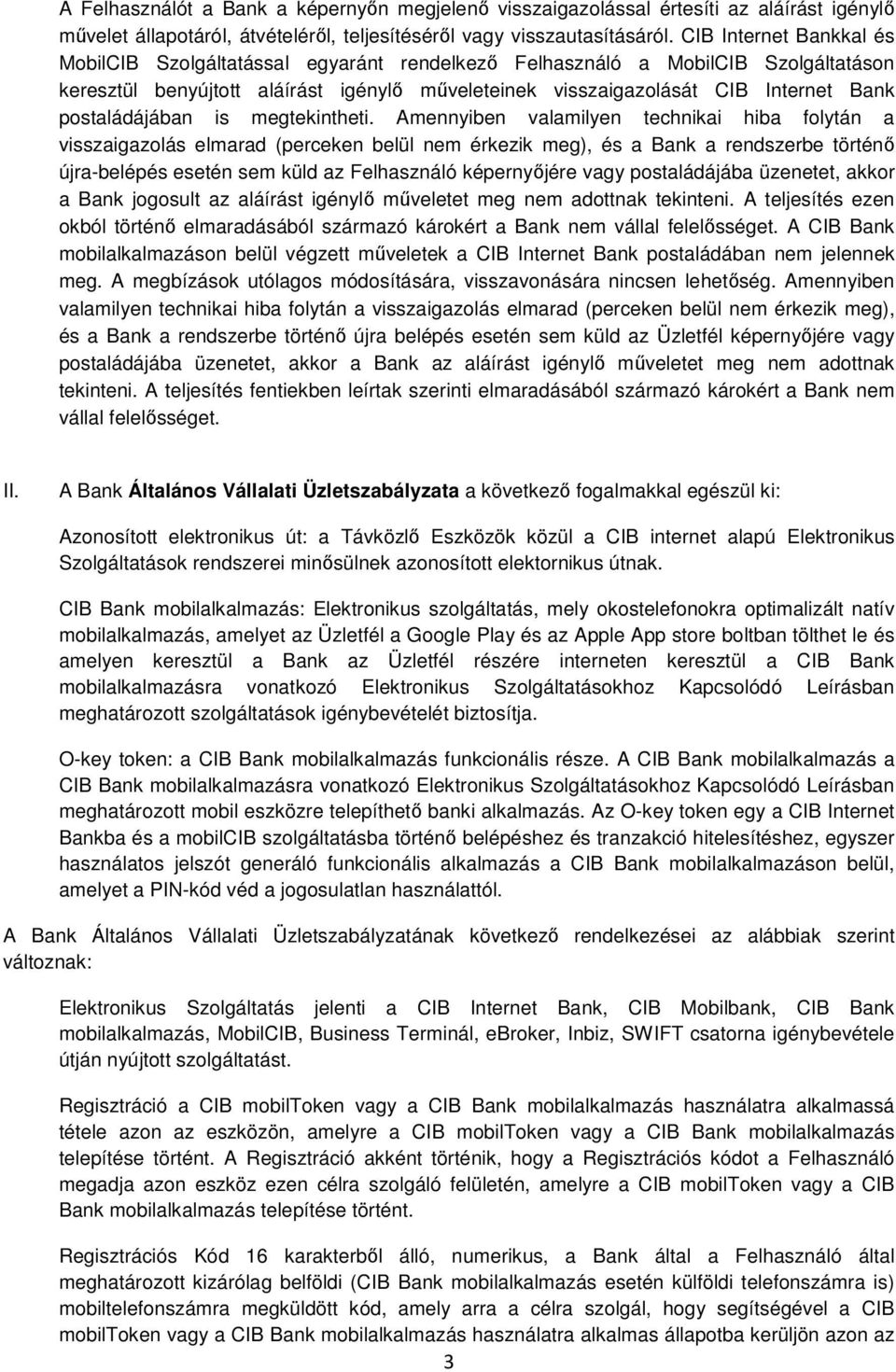 A Felhasználót a Bank a képernyőn megjelenő visszaigazolással értesíti az aláírást igénylő művelet állapotáról, átvételéről, teljesítéséről vagy visszautasításáról. CIB Internet Bankkal és MobilCIB Szolgáltatással egyaránt rendelkező Felhasználó a MobilCIB Szolgáltatáson keresztül benyújtott aláírást igénylő műveleteinek visszaigazolását CIB Internet Bank postaládájában is megtekintheti. Amennyiben valamilyen technikai hiba folytán a visszaigazolás elmarad (perceken belül nem érkezik meg), és a Bank a rendszerbe történő újra-belépés esetén sem küld az Felhasználó képernyőjére vagy postaládájába üzenetet, akkor a Bank jogosult az aláírást igénylő műveletet meg nem adottnak tekinteni. A teljesítés ezen okból történő elmaradásából származó károkért a Bank nem vállal felelősséget. A CIB Bank mobilalkalmazáson belül végzett műveletek a CIB Internet Bank postaládában nem jelennek meg. A megbízások utólagos módosítására, visszavonására nincsen lehetőség. Amennyiben valamilyen technikai hiba folytán a visszaigazolás elmarad (perceken belül nem érkezik meg), és a Bank a rendszerbe történő újra belépés esetén sem küld az Üzletfél képernyőjére vagy postaládájába üzenetet, akkor a Bank az aláírást igénylő műveletet meg nem adottnak tekinteni. A teljesítés fentiekben leírtak szerinti elmaradásából származó károkért a Bank nem vállal felelősséget.

II. A Bank **Általános Vállalati Üzletszabályzata** a következő fogalmakkal egészül ki:

Azonosított elektronikus út: a Távközlő Eszközök közül a CIB internet alapú Elektronikus Szolgáltatások rendszerei minősülnek azonosított elektornikus útnak.

CIB Bank mobilalkalmazás: Elektronikus szolgáltatás, mely okostelefonokra optimalizált natív mobilalkalmazás, amelyet az Üzletfél a Google Play és az Apple App store boltban tölthet le és amelyen keresztül a Bank az Üzletfél részére interneten keresztül a CIB Bank mobilalkalmazásra vonatkozó Elektronikus Szolgáltatásokhoz Kapcsolódó Leírásban meghatározott szolgáltatások igénybevételét biztosítja.

O-key token: a CIB Bank mobilalkalmazás funkcionális része. A CIB Bank mobilalkalmazás a CIB Bank mobilalkalmazásra vonatkozó Elektronikus Szolgáltatásokhoz Kapcsolódó Leírásban meghatározott mobil eszközre telepíthető banki alkalmazás. Az O-key token egy a CIB Internet Bankba és a mobilCIB szolgáltatásba történő belépéshez és tranzakció hitelesítéshez, egyszer használatos jelszót generáló funkcionális alkalmazás a CIB Bank mobilalkalmazáson belül, amelyet a PIN-kód véd a jogosulatlan használattól.

A Bank Általános Vállalati Üzletszabályzatának következő rendelkezései az alábbiak szerint változnak:

Elektronikus Szolgáltatás jelenti a CIB Internet Bank, CIB Mobilbank, CIB Bank mobilalkalmazás, MobilCIB, Business Terminál, eBroker, Inbiz, SWIFT csatorna igénybevétele útján nyújtott szolgáltatást.

Regisztráció a CIB mobilToken vagy a CIB Bank mobilalkalmazás használatra alkalmassá tétele azon az eszközön, amelyre a CIB mobilToken vagy a CIB Bank mobilalkalmazás telepítése történt. A Regisztráció akként történik, hogy a Regisztrációs kódot a Felhasználó megadja azon eszköz ezen célra szolgáló felületén, amelyre a CIB mobilToken vagy a CIB Bank mobilalkalmazás telepítése történt.

Regisztrációs Kód 16 karakterből álló, numerikus, a Bank által a Felhasználó által meghatározott kizárólag belföldi (CIB Bank mobilalkalmazás esetén külföldi telefonszámra is) mobiltelefonszámra megküldött kód, amely arra a célra szolgál, hogy segítségével a CIB mobilToken vagy a CIB Bank mobilalkalmazás használatra alkalmas állapotba kerüljön azon az

3